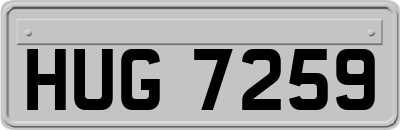 HUG 7259